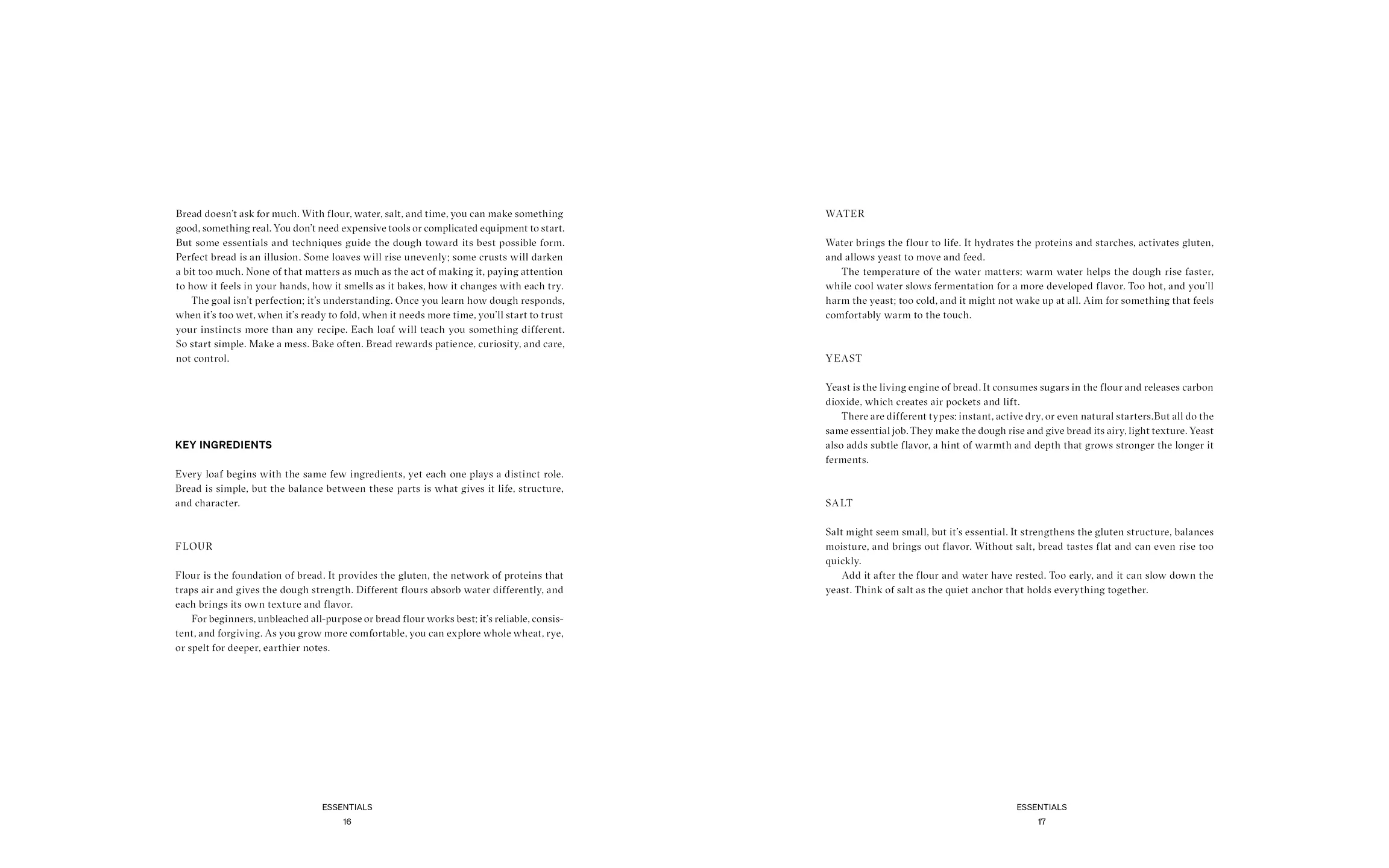 Bread doesn't ask for much. With flour, water, salt, and time, you can make something good, something real. You don't need expensive tools or complicated equipment to start. But some essentials and techniques guide the dough toward its best possible form. Perfect bread is an illusion. Some loaves will rise unevenly; some crusts will darken a bit too much. None of that matters as much as the act of making it, paying attention to how it feels in your hands, how it smells as it bakes, how it changes with each try.

The goal isn't perfection; it's understanding. Once you learn how dough responds, when it's too wet, when it's ready to fold, when it needs more time, you'll start to trust your instincts more than any recipe. Each loaf will teach you something different. So start simple. Make a mess. Bake often. Bread rewards patience, curiosity, and care, not control.

KEY INGREDIENTS

Every loaf begins with the same few ingredients, yet each one plays a distinct role. Bread is simple, but the balance between these parts is what gives it life, structure, and character.

FLOUR

Flour is the foundation of bread. It provides the gluten, the network of proteins that traps air and gives the dough strength. Different flours absorb water differently, and each brings its own texture and flavor.

For beginners, unbleached all-purpose or bread flour works best: it's reliable, consistent, and forgiving. As you grow more comfortable, you can explore whole wheat, rye, or spelt for deeper, earthier notes.

ESSENTIALS
16

WATER

Water brings the flour to life. It hydrates the proteins and starches, activates gluten, and allows yeast to move and feed.

The temperature of the water matters: warm water helps the dough rise faster, while cool water slows fermentation for a more developed flavor. Too hot, and you'll harm the yeast; too cold, and it might not wake up at all. Aim for something that feels comfortably warm to the touch.

YEAST

Yeast is the living engine of bread. It consumes sugars in the flour and releases carbon dioxide, which creates air pockets and lift.

There are different types: instant, active dry, or even natural starters.But all do the same essential job. They make the dough rise and give bread its airy, light texture. Yeast also adds subtle flavor, a hint of warmth and depth that grows stronger the longer it ferments.

SALT

Salt might seem small, but it's essential. It strengthens the gluten structure, balances moisture, and brings out flavor. Without salt, bread tastes flat and can even rise too quickly.

Add it after the flour and water have rested. Too early, and it can slow down the yeast. Think of salt as the quiet anchor that holds everything together.

ESSENTIALS
17